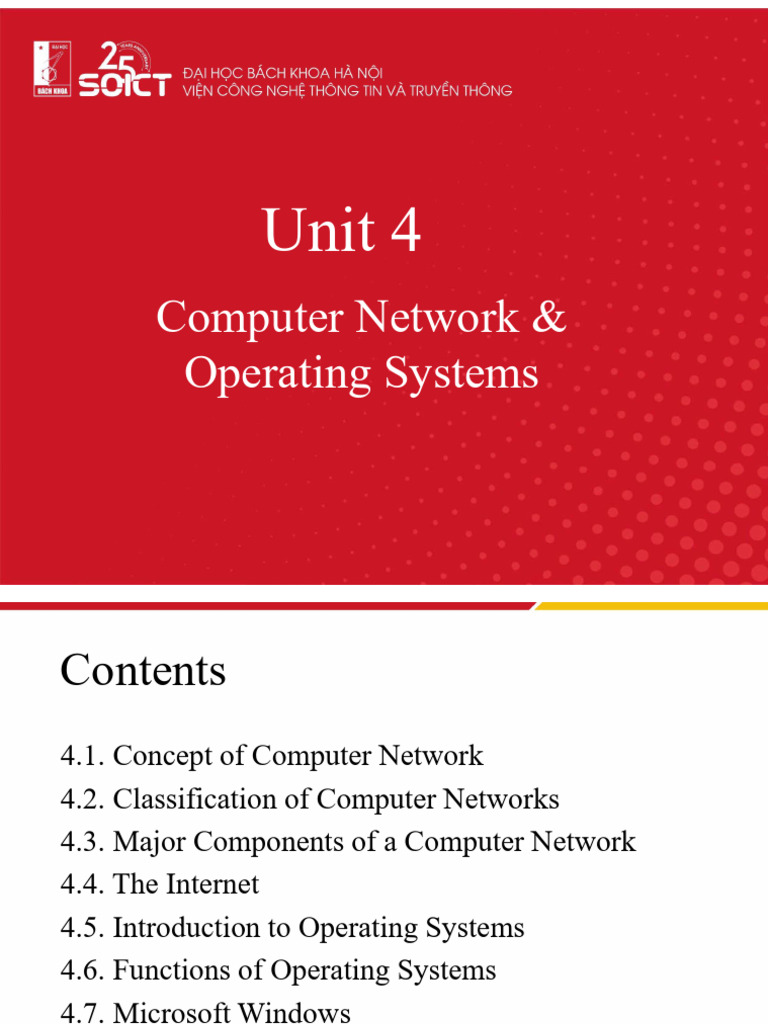 25 SOICT

ĐẠI HỌC BÁCH KHOA HÀ NỘI
VIỆN CÔNG NGHỆ THÔNG TIN VÀ TRUYỀN THÔNG

Unit 4

Computer Network & Operating Systems

Contents

4.1. Concept of Computer Network
4.2. Classification of Computer Networks
4.3. Major Components of a Computer Network
4.4. The Internet
4.5. Introduction to Operating Systems
4.6. Functions of Operating Systems
4.7. Microsoft Windows